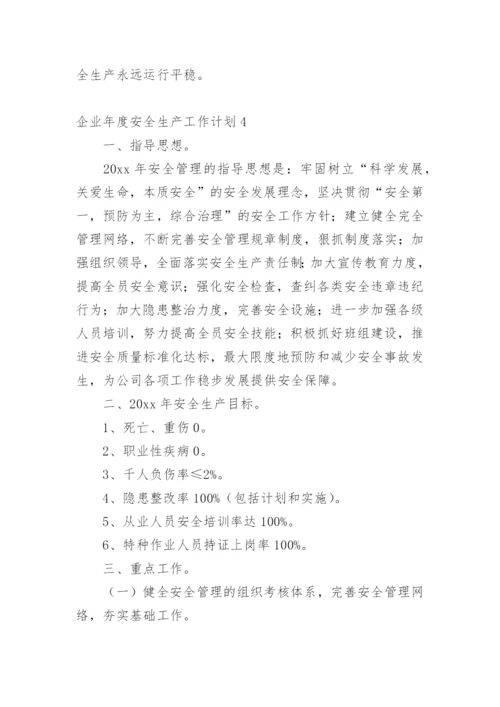 全生产永远运行平稳。

企业年度安全生产工作计划4

一、指导思想。

20xx年安全管理的指导思想是：牢固树立“科学发展，关爱生命，本质安全”的安全发展理念，坚决贯彻“安全第一，预防为主，综合治理”的安全工作方针；建立健全完全管理网络，不断完善安全管理规章制度，狠抓制度落实；加强组织领导，全面落实安全生产责任制；加大宣传教育力度，提高全员安全意识；强化安全检查，查纠各类安全违章违纪行为；加大隐患整治力度，完善安全设施；进一步加强各级人员培训，努力提高全员安全技能；积极抓好班组建设，推进安全质量标准化达标，最大限度地预防和减少安全事故发生，为公司各项工作稳步发展提供安全保障。

二、20xx年安全生产目标。

1、死亡、重伤0。

2、职业性疾病0。

3、千人负伤率≤2%。

4、隐患整改率100%（包括计划和实施）。

5、从业人员安全培训率达100%。

6、特种作业人员持证上岗率100%。

三、重点工作。

（一）健全安全管理的组织考核体系，完善安全管理网络，夯实基础工作。